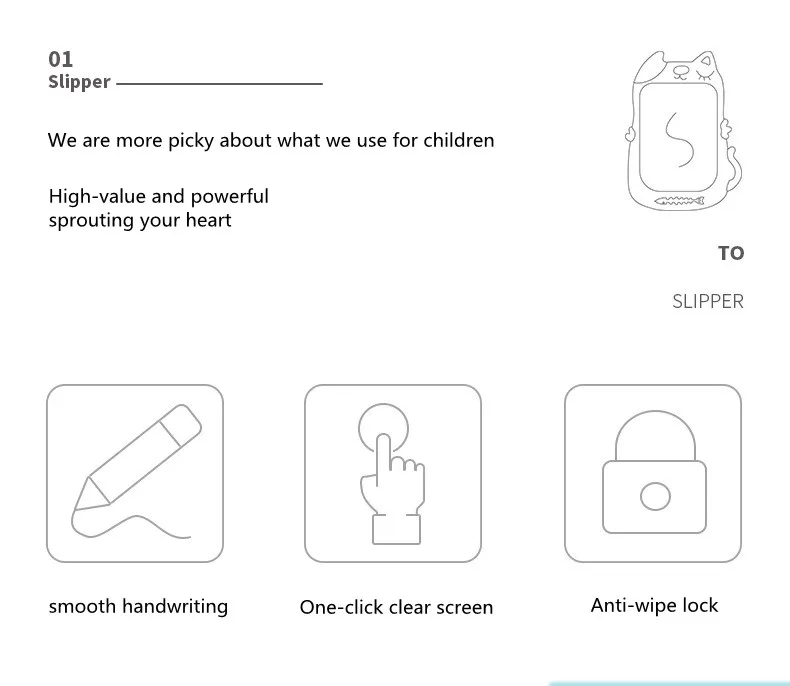 01
Slipper

We are more picky about what we use for children

High-value and powerful sprouting your heart

TO

SLIPPER

smooth handwriting

One-click clear screen

Anti-wipe lock